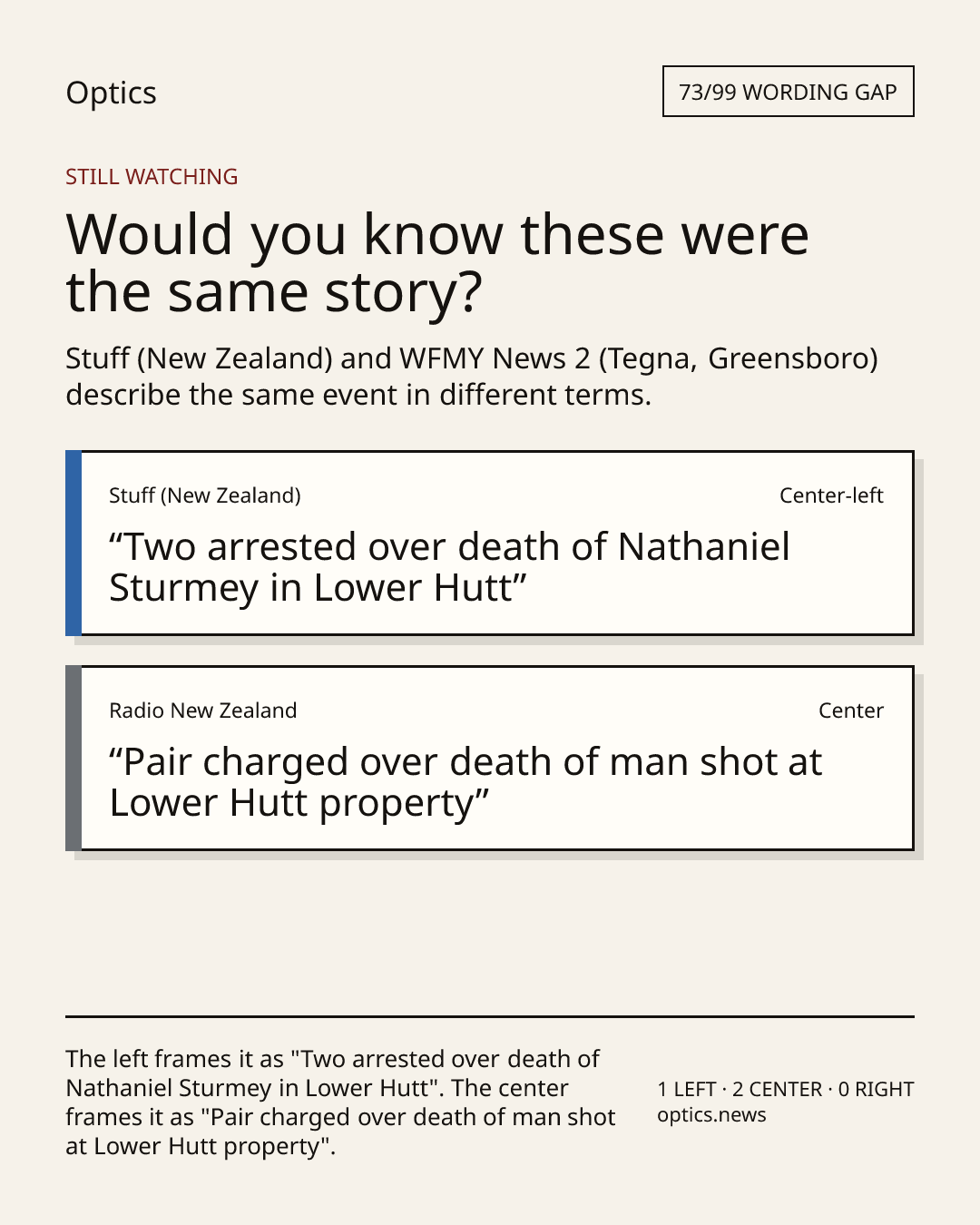 Optics

73/99 WORDING GAP

STILL WATCHING

Would you know these were the same story?

Stuff (New Zealand) and WFMY News 2 (Tegna, Greensboro) describe the same event in different terms.

Stuff (New Zealand)

Center-left

“Two arrested over death of Nathaniel Sturmey in Lower Hutt”

Radio New Zealand

Center

“Pair charged over death of man shot at Lower Hutt property”

The left frames it as "Two arrested over death of Nathaniel Sturmey in Lower Hutt". The center frames it as "Pair charged over death of man shot at Lower Hutt property".

1 LEFT · 2 CENTER · 0 RIGHT
optics.news